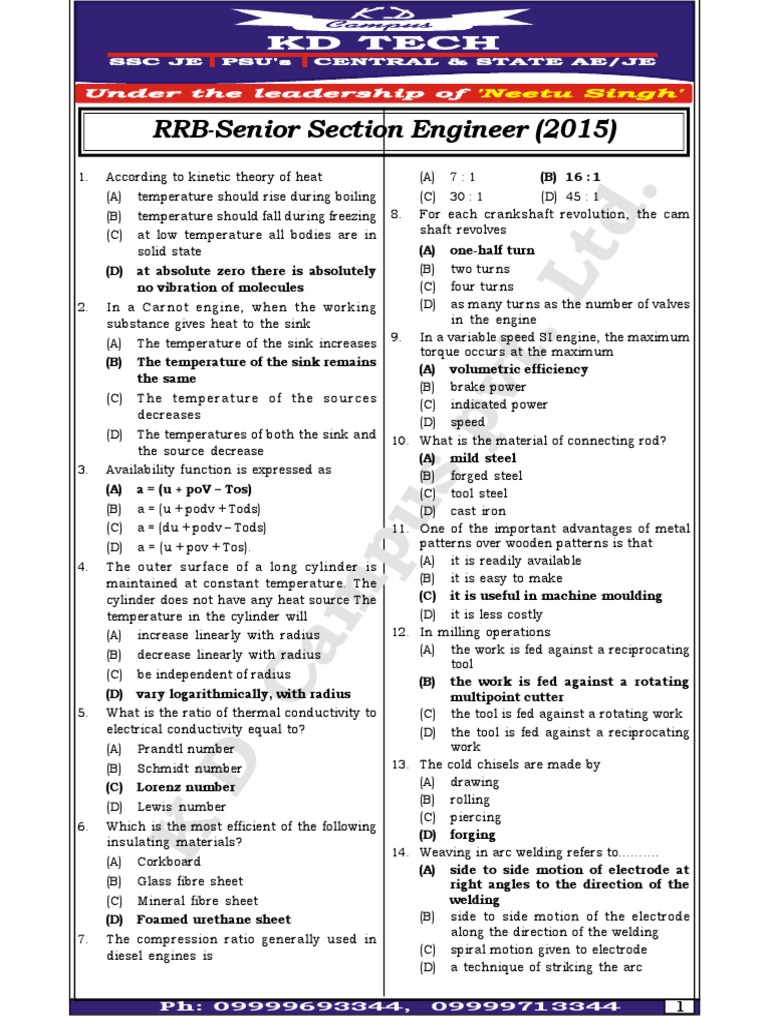 KD Campus
KD TECH
SSC JE | PSU's | CENTRAL & STATE AE/JE
Under the leadership of 'Neetu Singh'

RRB-Senior Section Engineer (2015)

1. According to kinetic theory of heat
(A) temperature should rise during boiling
(B) temperature should fall during freezing
(C) at low temperature all bodies are in solid state
(D) at absolute zero there is absolutely no vibration of molecules

2. In a Carnot engine, when the working substance gives heat to the sink
(A) The temperature of the sink increases
(B) The temperature of the sink remains the same
(C) The temperature of the sources decreases
(D) The temperatures of both the sink and the source decrease

3. Availability function is expressed as
(A) a = (u + poV – Tos)
(B) a = (u + podv + Tods)
(C) a = (du + podv – Tods)
(D) a = (u + pov + Tos).

4. The outer surface of a long cylinder is maintained at constant temperature. The cylinder does not have any heat source The temperature in the cylinder will
(A) increase linearly with radius
(B) decrease linearly with radius
(C) be independent of radius
(D) vary logarithmically, with radius

5. What is the ratio of thermal conductivity to electrical conductivity equal to?
(A) Prandtl number
(B) Schmidt number
(C) Lorenz number
(D) Lewis number

6. Which is the most efficient of the following insulating materials?
(A) Corkboard
(B) Glass fibre sheet
(C) Mineral fibre sheet
(D) Foamed urethane sheet

7. The compression ratio generally used in diesel engines is
(A) 7 : 1 (B) 16 : 1
(C) 30 : 1 (D) 45 : 1

8. For each crankshaft revolution, the cam shaft revolves
(A) one-half turn
(B) two turns
(C) four turns
(D) as many turns as the number of valves in the engine

9. In a variable speed SI engine, the maximum torque occurs at the maximum
(A) volumetric efficiency
(B) brake power
(C) indicated power
(D) speed

10. What is the material of connecting rod?
(A) mild steel
(B) forged steel
(C) tool steel
(D) cast iron

11. One of the important advantages of metal patterns over wooden patterns is that
(A) it is readily available
(B) it is easy to make
(C) it is useful in machine moulding
(D) it is less costly

12. In milling operations
(A) the work is fed against a reciprocating tool
(B) the work is fed against a rotating multipoint cutter
(C) the tool is fed against a rotating work
(D) the tool is fed against a reciprocating work

13. The cold chisels are made by
(A) drawing
(B) rolling
(C) piercing
(D) forging

14. Weaving in arc welding refers to..........
(A) side to side motion of electrode at right angles to the direction of the welding
(B) side to side motion of the electrode along the direction of the welding
(C) spiral motion given to electrode
(D) a technique of striking the arc

KD Campus Pvt. Ltd.

Ph: 09999693344, 09999713344 1